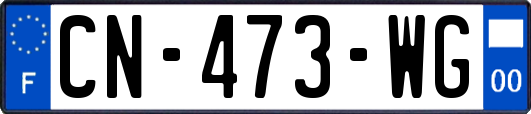 F
CN-473-WG
00